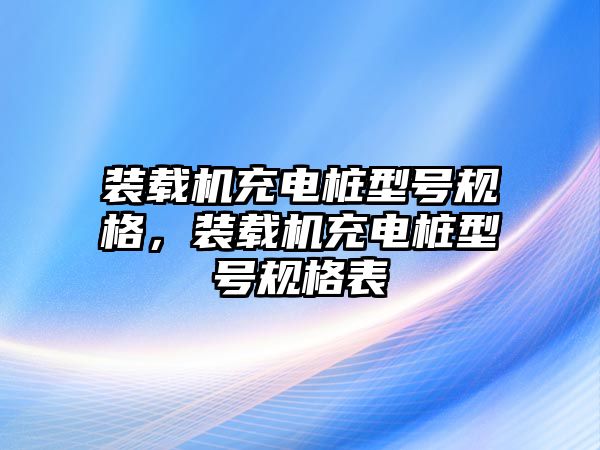 装载机充电桩型号规格，装载机充电桩型号规格表